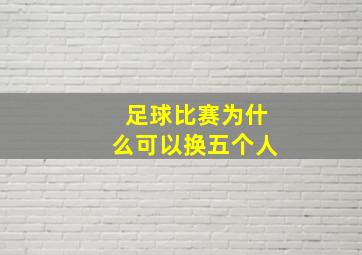 足球比赛为什么可以换五个人